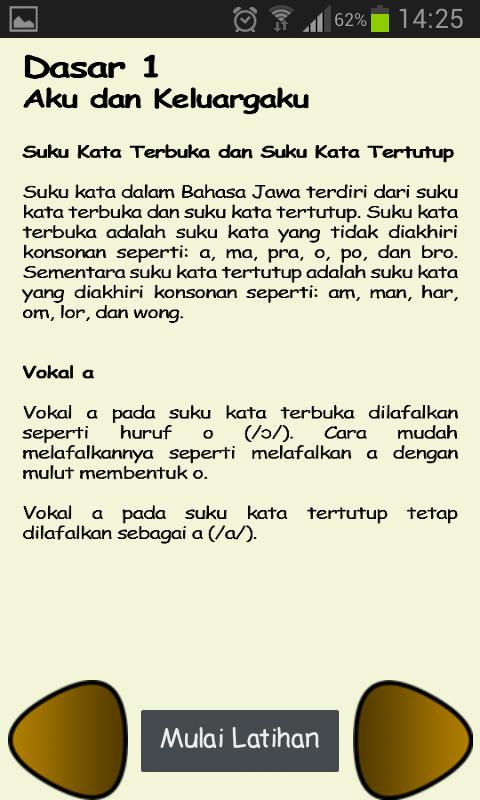 62% 14:25

Dasar 1
Aku dan Keluargaku

Suku Kata Terbuka dan Suku Kata Tertutup

Suku kata dalam Bahasa Jawa terdiri dari suku kata terbuka dan suku kata tertutup. Suku kata terbuka adalah suku kata yang tidak diakhiri konsonan seperti: a, ma, pra, o, po, dan bro. Sementara suku kata tertutup adalah suku kata yang diakhiri konsonan seperti: am, man, har, om, lor, dan wong.

Vokal a

Vokal a pada suku kata terbuka dilafalkan seperti huruf o (/ɔ/). Cara mudah melafalkannya seperti melafalkan a dengan mulut membentuk o.

Vokal a pada suku kata tertutup tetap dilafalkan sebagai a (/a/).

Mulai Latihan